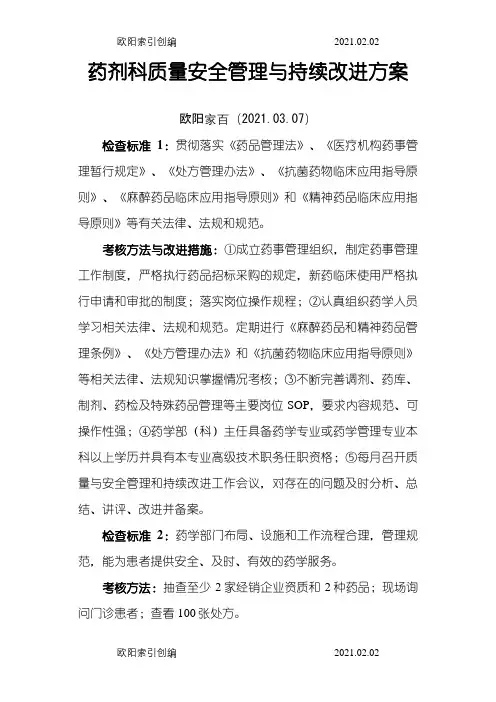 欧阳索引创编 2021.02.02

药剂科质量安全管理与持续改进方案

欧阳家百（2021.03.07）

检查标准 1：贯彻落实《药品管理法》、《医疗机构药事管理暂行规定》、《处方管理办法》、《抗菌药物临床应用指导原则》、《麻醉药品临床应用指导原则》和《精神药品临床应用指导原则》等有关法律、法规和规范。

考核方法与改进措施：①成立药事管理组织，制定药事管理工作制度，严格执行药品招标采购的规定，新药临床使用严格执行申请和审批的制度；落实岗位操作规程；②认真组织药学人员学习相关法律、法规和规范。定期进行《麻醉药品和精神药品管理条例》、《处方管理办法》和《抗菌药物临床应用指导原则》等相关法律、法规知识掌握情况考核；③不断完善调剂、药库、制剂、药检及特殊药品管理等主要岗位 SOP，要求内容规范、可操作性强；④药学部（科）主任具备药学专业或药学管理专业本科以上学历并具有本专业高级技术职务任职资格；⑤每月召开质量与安全管理和持续改进工作会议，对存在的问题及时分析、总结、讲评、改进并备案。

检查标准 2：药学部门布局、设施和工作流程合理，管理规范，能为患者提供安全、及时、有效的药学服务。

考核方法：抽查至少 2 家经销企业资质和 2 种药品；现场询问门诊患者；查看 100 张处方。

欧阳索引创编 2021.02.02